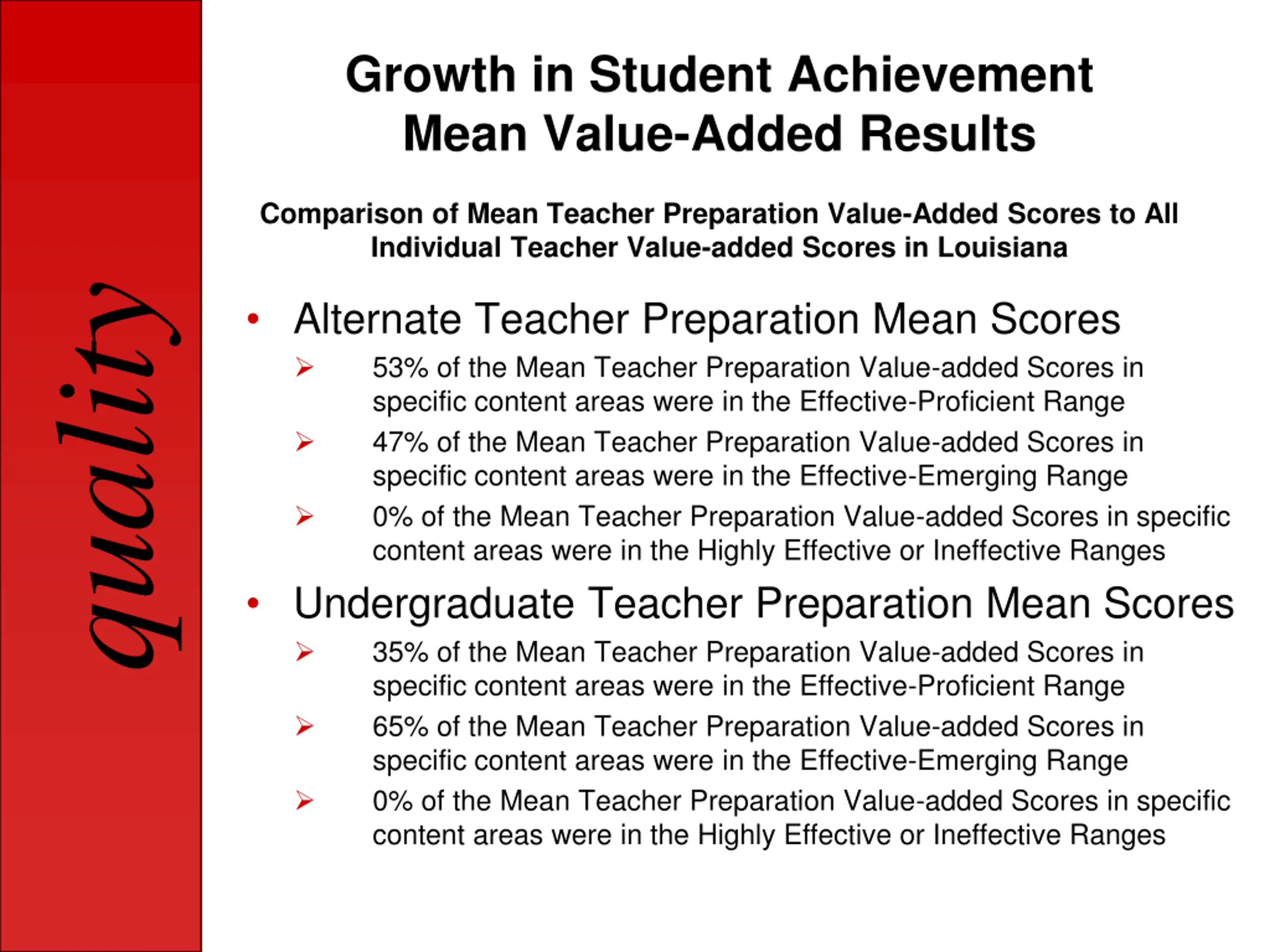 quality

Growth in Student Achievement
Mean Value-Added Results

Comparison of Mean Teacher Preparation Value-Added Scores to All Individual Teacher Value-added Scores in Louisiana

• Alternate Teacher Preparation Mean Scores
➢ 53% of the Mean Teacher Preparation Value-added Scores in specific content areas were in the Effective-Proficient Range
➢ 47% of the Mean Teacher Preparation Value-added Scores in specific content areas were in the Effective-Emerging Range
➢ 0% of the Mean Teacher Preparation Value-added Scores in specific content areas were in the Highly Effective or Ineffective Ranges
• Undergraduate Teacher Preparation Mean Scores
➢ 35% of the Mean Teacher Preparation Value-added Scores in specific content areas were in the Effective-Proficient Range
➢ 65% of the Mean Teacher Preparation Value-added Scores in specific content areas were in the Effective-Emerging Range
➢ 0% of the Mean Teacher Preparation Value-added Scores in specific content areas were in the Highly Effective or Ineffective Ranges